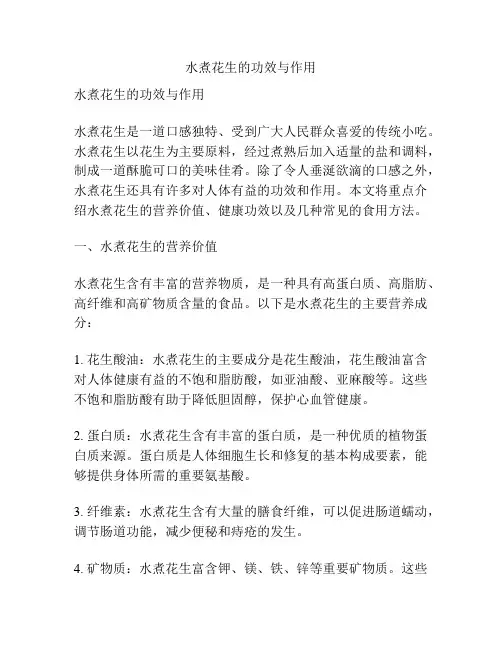 水煮花生的功效与作用

水煮花生的功效与作用

水煮花生是一道口感独特、受到广大人民群众喜爱的传统小吃。水煮花生以花生为主要原料，经过煮熟后加入适量的盐和调料，制成一道酥脆可口的美味佳肴。除了令人垂涎欲滴的口感之外，水煮花生还具有许多对人体有益的功效和作用。本文将重点介绍水煮花生的营养价值、健康功效以及几种常见的食用方法。

一、水煮花生的营养价值

水煮花生含有丰富的营养物质，是一种具有高蛋白质、高脂肪、高纤维和高矿物质含量的食品。以下是水煮花生的主要营养成分：

1. 花生酸油：水煮花生的主要成分是花生酸油，花生酸油富含对人体健康有益的不饱和脂肪酸，如亚油酸、亚麻酸等。这些不饱和脂肪酸有助于降低胆固醇，保护心血管健康。

2. 蛋白质：水煮花生含有丰富的蛋白质，是一种优质的植物蛋白质来源。蛋白质是人体细胞生长和修复的基本构成要素，能够提供身体所需的重要氨基酸。

3. 纤维素：水煮花生含有大量的膳食纤维，可以促进肠道蠕动，调节肠道功能，减少便秘和痔疮的发生。

4. 矿物质：水煮花生富含钾、镁、铁、锌等重要矿物质。这些